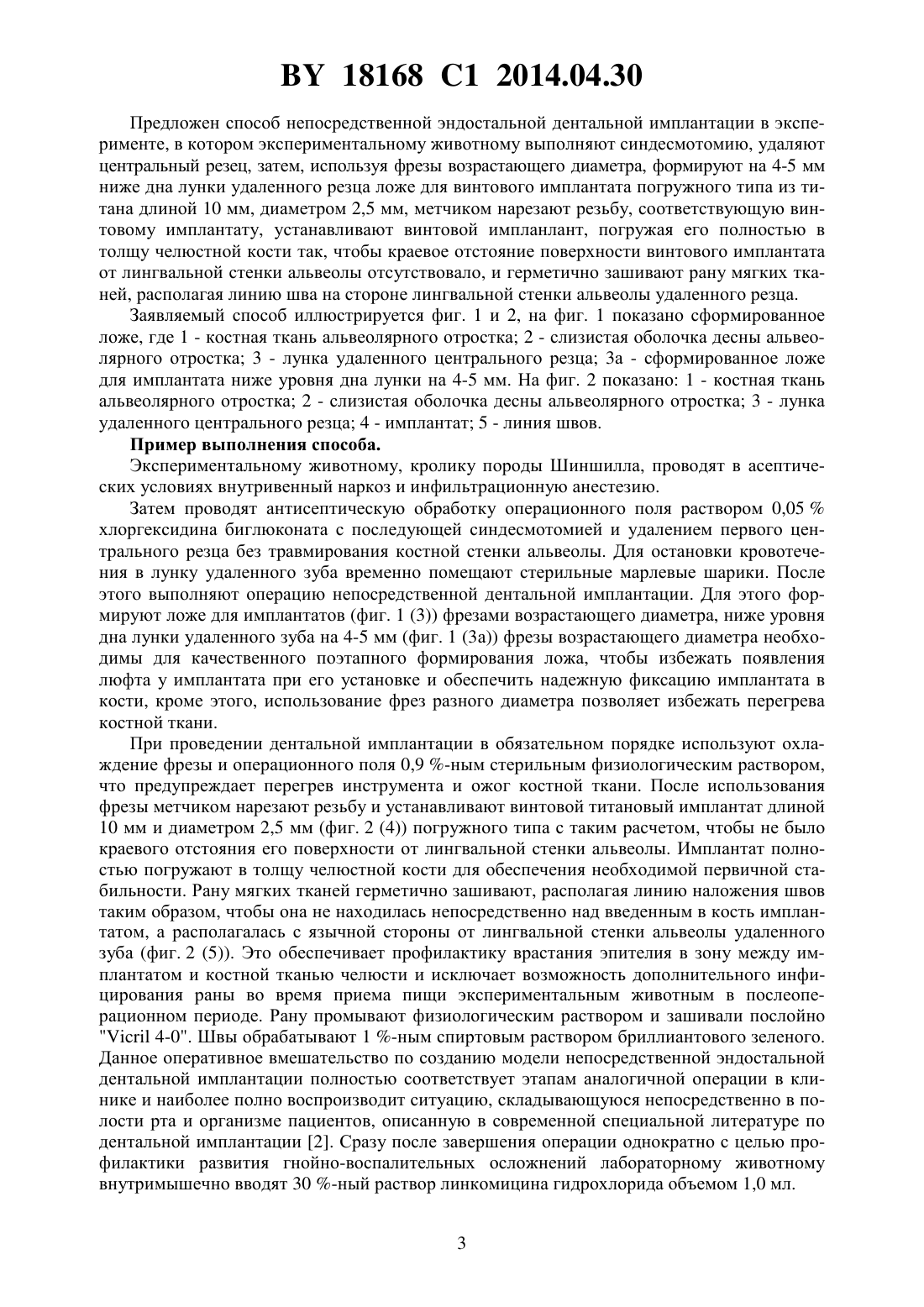 BY 18168 C1 2014.04.30

Предложен способ непосредственной эндостальной дентальной имплантации в эксперименте, в котором экспериментальному животному выполняют синдесмотомию, удаляют центральный резец, затем, используя фрезы возрастающего диаметра, формируют на 4-5 мм ниже дна лунки удаленного резца ложе для винтового имплантата погружного типа из титана длиной 10 мм, диаметром 2,5 мм, метчиком нарезают резьбу, соответствующую винтовому имплантату, устанавливают винтовой импланлант, погружая его полностью в толщу челюстной кости так, чтобы краевое отстояние поверхности винтового имплантата от лингвальной стенки альвеолы отсутствовало, и герметично зашивают рану мягких тканей, располагая линию шва на стороне лингвальной стенки альвеолы удаленного резца.

Заявляемый способ иллюстрируется фиг. 1 и 2, на фиг. 1 показано сформированное ложе, где 1 - костная ткань альвеолярного отростка; 2 - слизистая оболочка десны альвеолярного отростка; 3 - лунка удаленного центрального резца; 3а - сформированное ложе для имплантата ниже уровня дна лунки на 4-5 мм. На фиг. 2 показано: 1 - костная ткань альвеолярного отростка; 2 - слизистая оболочка десны альвеолярного отростка; 3 - лунка удаленного центрального резца; 4 - имплантат; 5 - линия швов.

Пример выполнения способа.

Экспериментальному животному, кролику породы Шиншилла, проводят в асептических условиях внутривенный наркоз и инфильтрационную анестезию.

Затем проводят антисептическую обработку операционного поля раствором 0,05 % хлоргексидина биглюконата с последующей синдесмотомией и удалением первого центрального резца без травмирования костной стенки альвеолы. Для остановки кровотечения в лунку удаленного зуба временно помещают стерильные марлевые шарики. После этого выполняют операцию непосредственной дентальной имплантации. Для этого формируют ложе для имплантатов (фиг. 1 (3)) фрезами возрастающего диаметра, ниже уровня дна лунки удаленного зуба на 4-5 мм (фиг. 1 (3а)) фрезы возрастающего диаметра необходимы для качественного поэтапного формирования ложа, чтобы избежать появления люфта у имплантата при его установке и обеспечить надежную фиксацию имплантата в кости, кроме этого, использование фрез разного диаметра позволяет избежать перегрева костной ткани.

При проведении дентальной имплантации в обязательном порядке используют охлаждение фрезы и операционного поля 0,9 %-ным стерильным физиологическим раствором, что предупреждает перегрев инструмента и ожог костной ткани. После использования фрезы метчиком нарезают резьбу и устанавливают винтовой титановый имплантат длиной 10 мм и диаметром 2,5 мм (фиг. 2 (4)) погружного типа с таким расчетом, чтобы не было краевого отстояния его поверхности от лингвальной стенки альвеолы. Имплантат полностью погружают в толщу челюстной кости для обеспечения необходимой первичной стабильности. Рану мягких тканей герметично зашивают, располагая линию наложения швов таким образом, чтобы она не находилась непосредственно над введенным в кость имплантатом, а располагалась с язычной стороны от лингвальной стенки альвеолы удаленного зуба (фиг. 2 (5)). Это обеспечивает профилактику врастания эпителия в зону между имплантатом и костной тканью челюсти и исключает возможность дополнительного инфицирования раны во время приема пищи экспериментальным животным в послеоперационном периоде. Рану промывают физиологическим раствором и зашивали послойно "Vicril 4-0". Швы обрабатывают 1 %-ным спиртовым раствором бриллиантового зеленого. Данное оперативное вмешательство по созданию модели непосредственной эндостальной дентальной имплантации полностью соответствует этапам аналогичной операции в клинике и наиболее полно воспроизводит ситуацию, складывающуюся непосредственно в полости рта и организме пациентов, описанную в современной специальной литературе по дентальной имплантации [2]. Сразу после завершения операции однократно с целью профилактики развития гнойно-воспалительных осложнений лабораторному животному внутримышечно вводят 30 %-ный раствор линкомицина гидрохлорида объемом 1,0 мл.

3